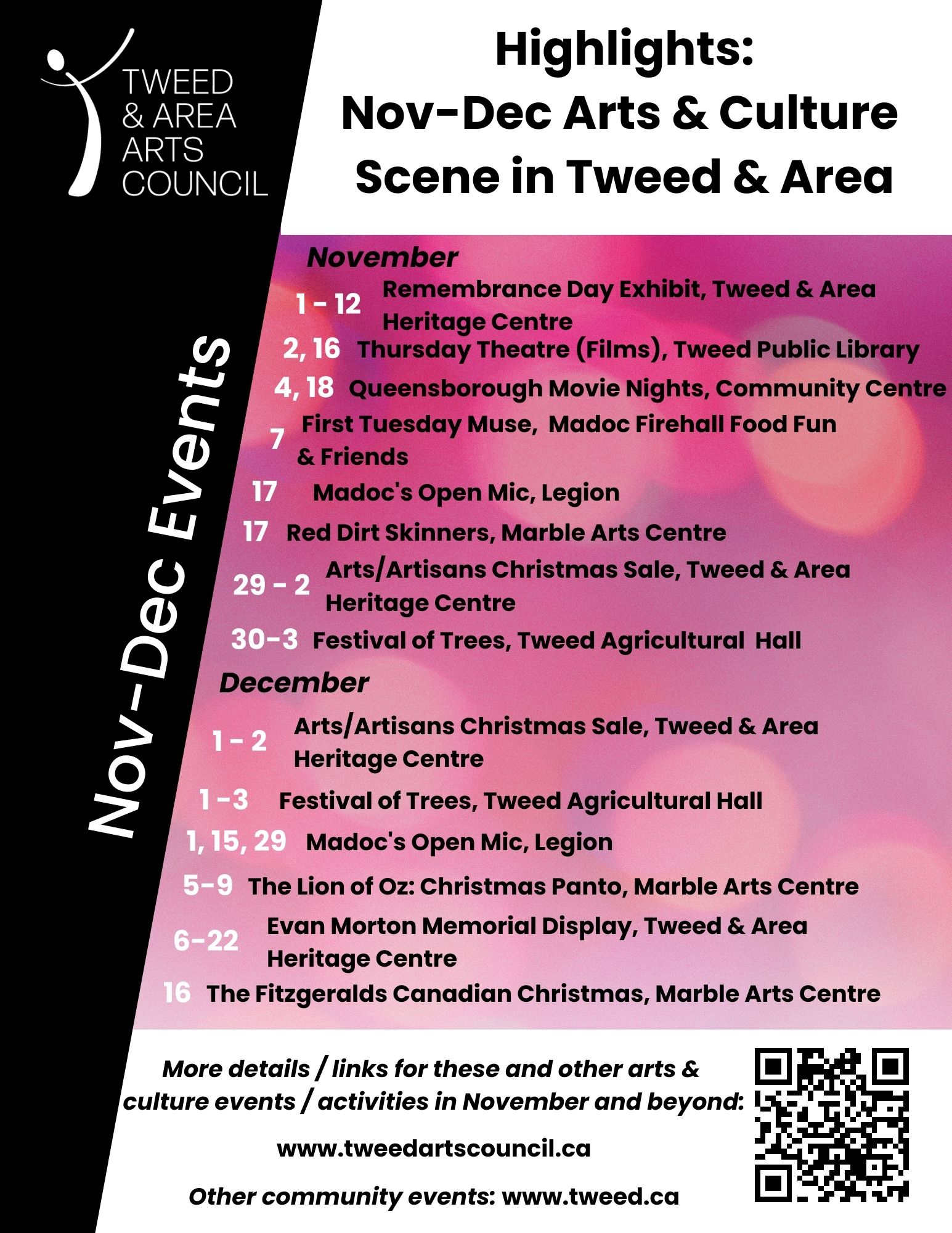 TWEED & AREA ARTS COUNCIL

Highlights: Nov-Dec Arts & Culture Scene in Tweed & Area

Nov-Dec Events

November

1 - 12 Remembrance Day Exhibit, Tweed & Area Heritage Centre

2, 16 Thursday Theatre (Films), Tweed Public Library

4, 18 Queensborough Movie Nights, Community Centre

7 First Tuesday Muse, Madoc Firehall Food Fun & Friends

17 Madoc's Open Mic, Legion

17 Red Dirt Skinners, Marble Arts Centre

29 - 2 Arts/Artisans Christmas Sale, Tweed & Area Heritage Centre

30-3 Festival of Trees, Tweed Agricultural Hall

December

1 - 2 Arts/Artisans Christmas Sale, Tweed & Area Heritage Centre

1 -3 Festival of Trees, Tweed Agricultural Hall

1, 15, 29 Madoc's Open Mic, Legion

5-9 The Lion of Oz: Christmas Panto, Marble Arts Centre

6-22 Evan Morton Memorial Display, Tweed & Area Heritage Centre

16 The Fitzgeralds Canadian Christmas, Marble Arts Centre

More details / links for these and other arts & culture events / activities in November and beyond:

www.tweedartscouncil.ca

Other community events: www.tweed.ca